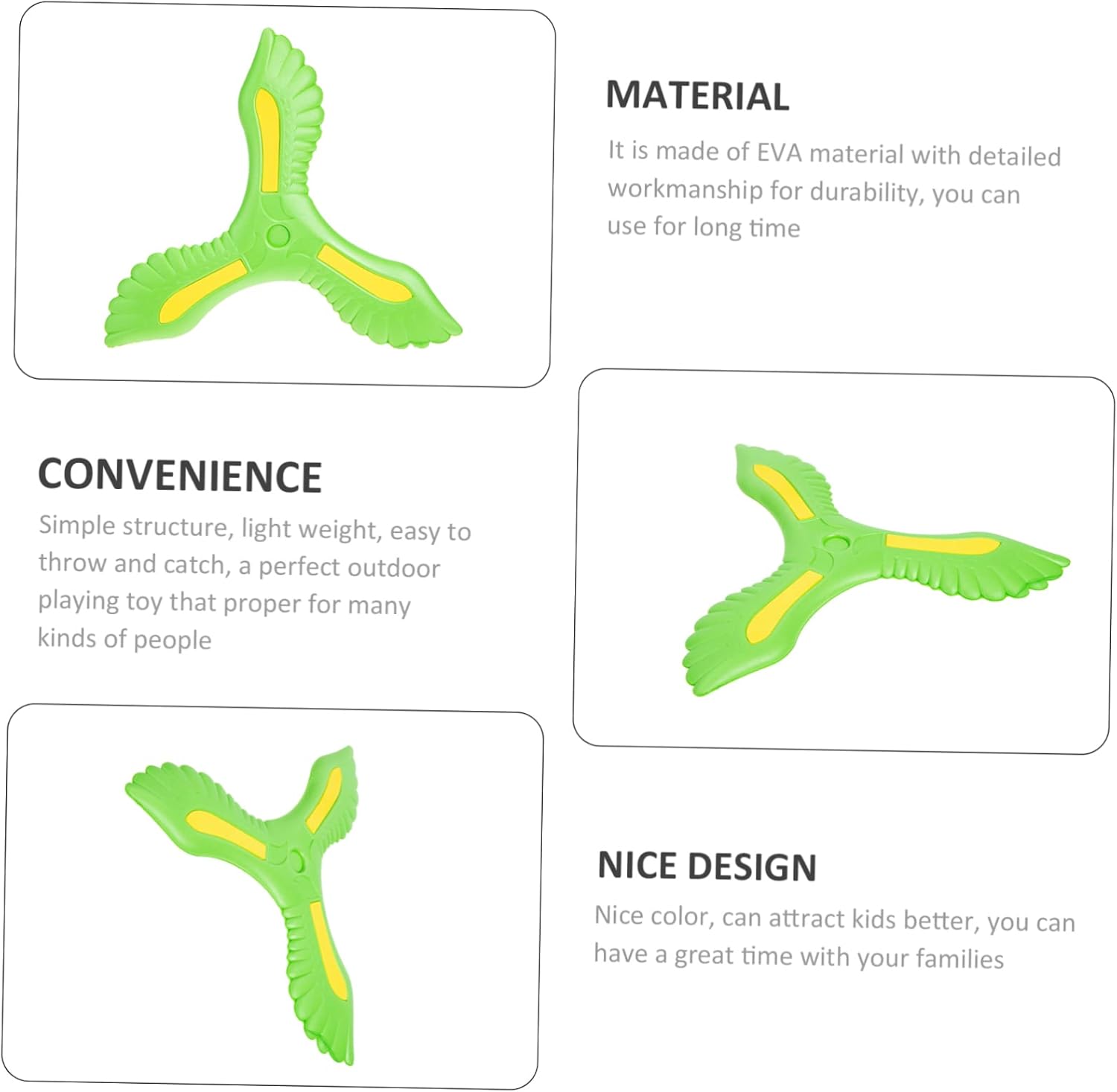 MATERIAL

It is made of EVA material with detailed workmanship for durability, you can use for long time

CONVENIENCE

Simple structure, light weight, easy to throw and catch, a perfect outdoor playing toy that proper for many kinds of people

NICE DESIGN

Nice color, can attract kids better, you can have a great time with your families